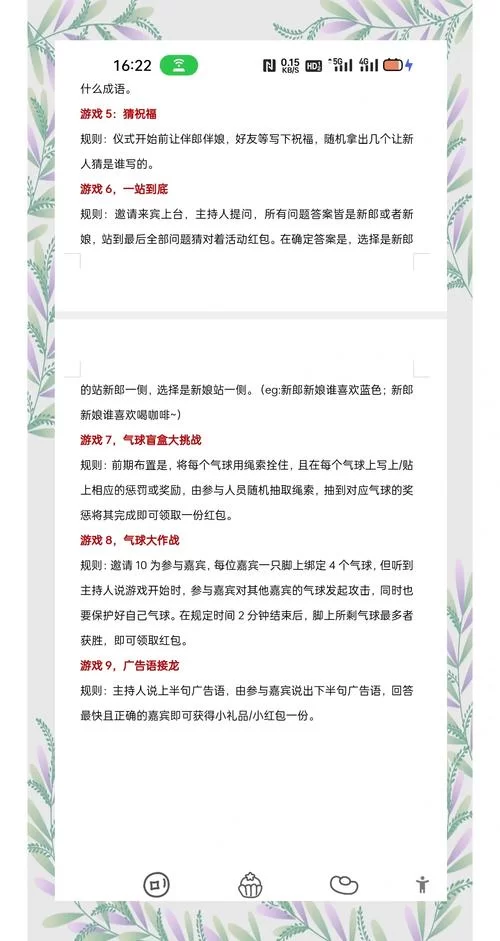 16:22 0.15 KB/S HD 5G 4G

什么成语。

游戏 5：猜祝福

规则：仪式开始前让伴郎伴娘，好友等写下祝福，随机拿出几个让新人猜是谁写的。

游戏 6，一站到底

规则：邀请来宾上台，主持人提问，所有问题答案皆是新郎或者新娘，站到最后全部问题猜对着活动红包。在确定答案是，选择是新郎的站新郎一侧，选择是新娘站一侧。(eg:新郎新娘谁喜欢蓝色；新郎新娘谁喜欢喝咖啡~)

游戏 7，气球盲盒大挑战

规则：前期布置是，将每个气球用绳索拴住，且在每个气球上写上/贴上相应的惩罚或奖励，由参与人员随机抽取绳索，抽到对应气球的奖惩将其完成即可领取一份红包。

游戏 8，气球大作战

规则：邀请 10 为参与嘉宾，每位嘉宾一只脚上绑定 4 个气球，但听到主持人说游戏开始时，参与嘉宾对其他嘉宾的气球发起攻击，同时也要保护好自己气球。在规定时间 2 分钟结束后，脚上所剩气球最多者获胜，即可领取红包。

游戏 9，广告语接龙

规则：主持人说上半句广告语，由参与嘉宾说出下半句广告语，回答最快且正确的嘉宾即可获得小礼品/小红包一份。